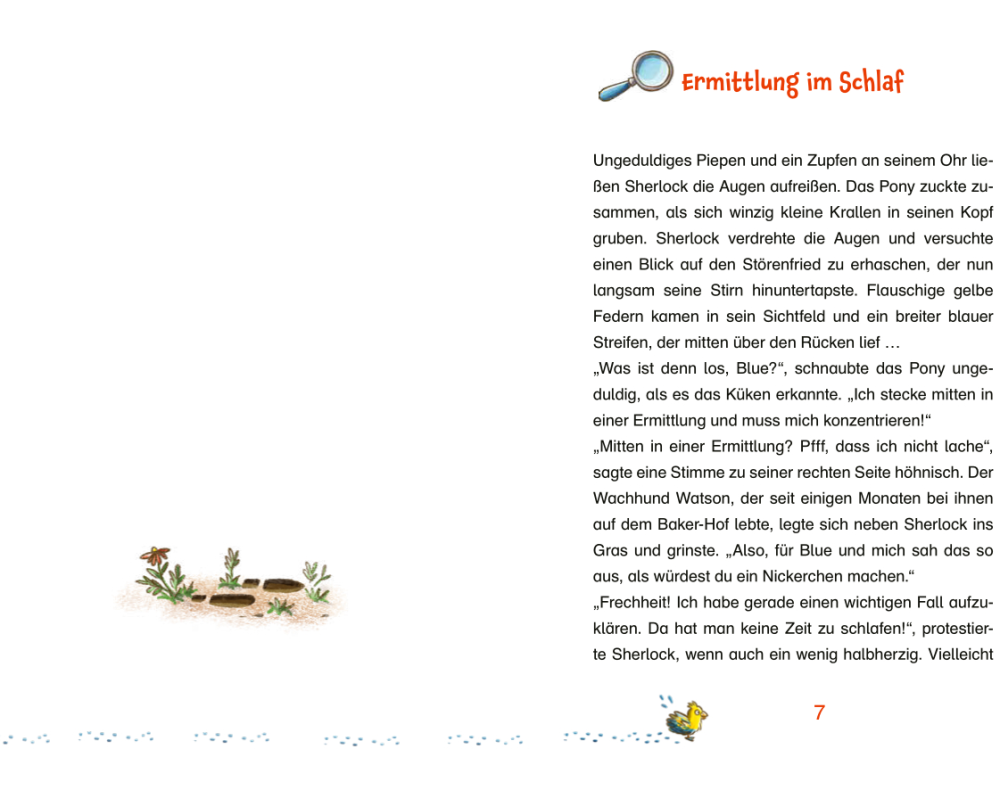 Ermittlung im Schlaf

Ungeduldiges Piepen und ein Zupfen an seinem Ohr ließen Sherlock die Augen aufreißen. Das Pony zuckte zusammen, als sich winzig kleine Krallen in seinen Kopf gruben. Sherlock verdrehte die Augen und versuchte einen Blick auf den Störenfried zu erhaschen, der nun langsam seine Stirn hinuntertapste. Flauschige gelbe Federn kamen in sein Sichtfeld und ein breiter blauer Streifen, der mitten über den Rücken lief …
„Was ist denn los, Blue?“, schnaubte das Pony ungeduldig, als es das Küken erkannte. „Ich stecke mitten in einer Ermittlung und muss mich konzentrieren!“
„Mitten in einer Ermittlung? Pfff, dass ich nicht lache“, sagte eine Stimme zu seiner rechten Seite höhnisch. Der Wachhund Watson, der seit einigen Monaten bei ihnen auf dem Baker-Hof lebte, legte sich neben Sherlock ins Gras und grinste. „Also, für Blue und mich sah das so aus, als würdest du ein Nickerchen machen.“
„Frechheit! Ich habe gerade einen wichtigen Fall aufzuklären. Da hat man keine Zeit zu schlafen!“, protestierte Sherlock, wenn auch ein wenig halbherzig. Vielleicht

7